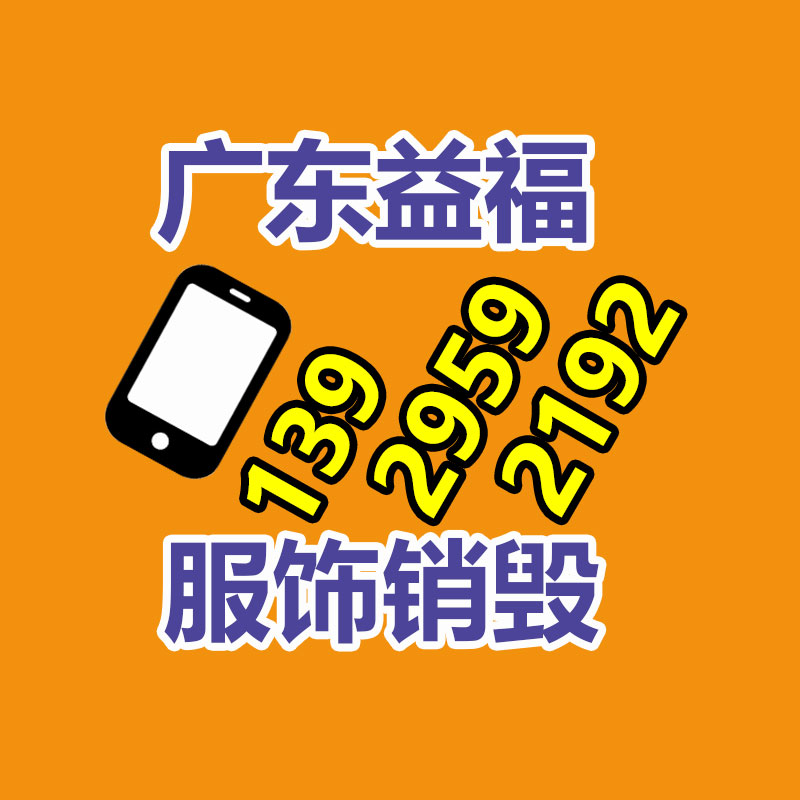 广东益福

139 2959 2192

服饰销毁